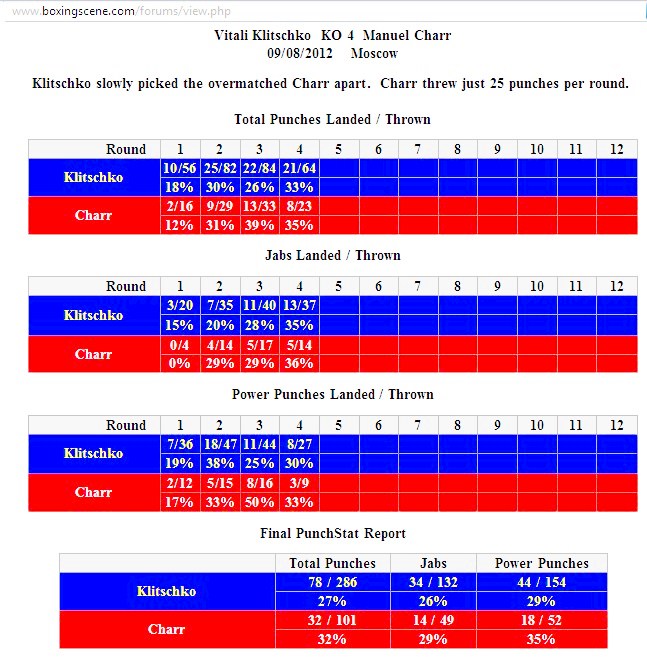 www.boxingscene.com/forums/view.php

Vitali Klitschko KO 4 Manuel Charr
09/08/2012 Moscow

Klitschko slowly picked the overmatched Charr apart. Charr threw just 25 punches per round.

Total Punches Landed / Thrown

| Round | 1 | 2 | 3 | 4 | 5 | 6 | 7 | 8 | 9 | 10 | 11 | 12 |
|---|---|---|---|---|---|---|---|---|---|---|---|---|
| Klitschko | 10/56 | 25/82 | 22/84 | 21/64 | | | | | | | | |
| | 18% | 30% | 26% | 33% | | | | | | | | |
| Charr | 2/16 | 9/29 | 13/33 | 8/23 | | | | | | | | |
| | 12% | 31% | 39% | 35% | | | | | | | | |

Jabs Landed / Thrown

| Round | 1 | 2 | 3 | 4 | 5 | 6 | 7 | 8 | 9 | 10 | 11 | 12 |
|---|---|---|---|---|---|---|---|---|---|---|---|---|
| Klitschko | 3/20 | 7/35 | 11/40 | 13/37 | | | | | | | | |
| | 15% | 20% | 28% | 35% | | | | | | | | |
| Charr | 0/4 | 4/14 | 5/17 | 5/14 | | | | | | | | |
| | 0% | 29% | 29% | 36% | | | | | | | | |

Power Punches Landed / Thrown

| Round | 1 | 2 | 3 | 4 | 5 | 6 | 7 | 8 | 9 | 10 | 11 | 12 |
|---|---|---|---|---|---|---|---|---|---|---|---|---|
| Klitschko | 7/36 | 18/47 | 11/44 | 8/27 | | | | | | | | |
| | 19% | 38% | 25% | 30% | | | | | | | | |
| Charr | 2/12 | 5/15 | 8/16 | 3/9 | | | | | | | | |
| | 17% | 33% | 50% | 33% | | | | | | | | |

Final PunchStat Report

| | Total Punches | Jabs | Power Punches |
|---|---|---|---|
| Klitschko | 78 / 286 | 34 / 132 | 44 / 154 |
| | 27% | 26% | 29% |
| Charr | 32 / 101 | 14 / 49 | 18 / 52 |
| | 32% | 29% | 35% |